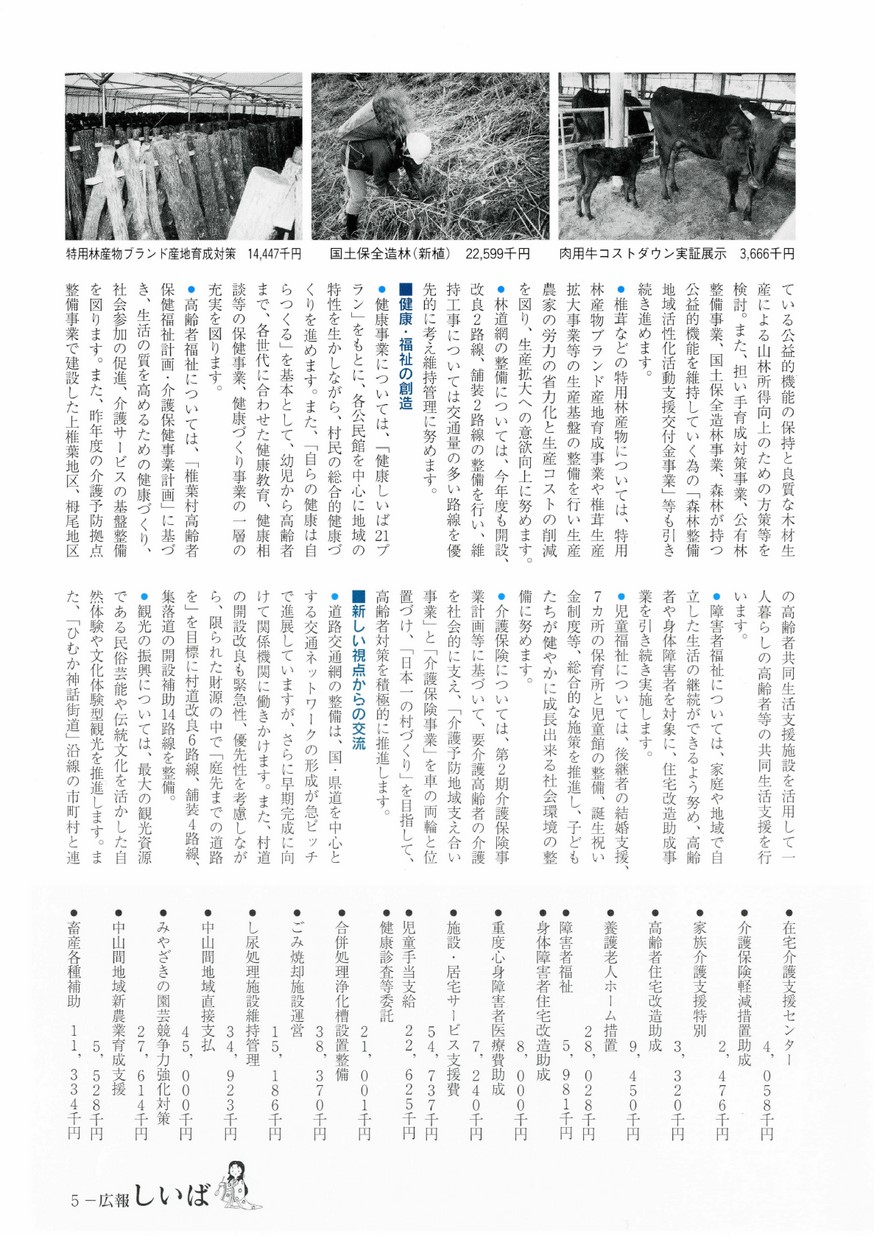 特用林産物ブランド産地育成対策　14,447千円

国土保全造林（新植）　22,599千円

肉用牛コストダウン実証展示　3,666千円

ている公益的機能の保持と良質な木材生産による山林所得向上のための方策等を検討。また、担い手育成対策事業、公有林整備事業、国土保全造林事業、森林が持つ公益的機能を維持していく為の「森林整備地域活性化活動支援交付金事業」等も引き続き進めます。

●椎茸などの特用林産物については、特用林産物ブランド産地育成事業や椎茸生産拡大事業等の生産基盤の整備を行い生産農家の労力の省力化と生産コストの削減を図り、生産拡大への意欲向上に努めます。

●林道網の整備については、今年度も開設、改良2路線、舗装2路線の整備を行い、維持工事については交通量の多い路線を優先的に考え維持管理に努めます。

■健康・福祉の創造

●健康事業については、「健康しいば21プラン」をもとに、各公民館を中心に地域の特性を生かしながら、村民の総合的健康づくりを進めます。また、「自らの健康は自らつくる」を基本として、幼児から高齢者まで、各世代に合わせた健康教育、健康相談等の保健事業、健康づくり事業の一層の充実を図ります。

●高齢者福祉については、「椎葉村高齢者保健福祉計画・介護保健事業計画」に基づき、生活の質を高めるための健康づくり、社会参加の促進、介護サービスの基盤整備を図ります。また、昨年度の介護予防拠点整備事業で建設した上椎葉地区、栂尾地区の高齢者共同生活支援施設を活用して一人暮らしの高齢者等の共同生活支援を行います。

●障害者福祉については、家庭や地域で自立した生活の継続ができるよう努め、高齢者や身体障害者を対象に、住宅改造助成事業を引き続き実施します。

●児童福祉については、後継者の結婚支援、7カ所の保育所と児童館の整備、誕生祝い金制度等、総合的な施策を推進し、子どもたちが健やかに成長出来る社会環境の整備に努めます。

●介護保険については、第2期介護保険事業計画等に基づいて、要介護高齢者の介護を社会的に支え、「介護予防地域支え合い事業」と「介護保険事業」を車の両輪と位置づけ、「日本一の村づくり」を目指して、高齢者対策を積極的に推進します。

■新しい視点からの交流

●道路交通網の整備は、国・県道を中心とする交通ネットワークの形成が急ピッチで進展していますが、さらに早期完成に向けて関係機関に働きかけます。また、村道の開設改良も緊急性、優先性を考慮しながら、限られた財源の中で「庭先までの道路を」を目標に村道改良6路線、舗装4路線、集落道の開設補助14路線を整備。

●観光の振興については、最大の観光資源である民俗芸能や伝統文化を活かした自然体験や文化体験型観光を推進します。また、「ひむか神話街道」沿線の市町村と連

●在宅介護支援センター　4，058千円
●介護保険軽減措置助成　2，476千円
●家族介護支援特別　3，320千円
●高齢者住宅改造助成　9，450千円
●養護老人ホーム措置　28，028千円
●障害者福祉　5，981千円
●身体障害者住宅改造助成　8，000千円
●重度心身障害者医療費助成　7，240千円
●施設・居宅サービス支援費　54，737千円
●児童手当支給　22，625千円
●健康診査等委託　21，001千円
●合併処理浄化槽設置整備　38，370千円
●ごみ焼却施設運営　15，186千円
●し尿処理施設維持管理　34，923千円
●中山間地域直接支払　45，000千円
●みやざきの園芸競争力強化対策　27，614千円
●中山間地域新農業育成支援　5，528千円
●畜産各種補助　11，334千円

5－広報しいば